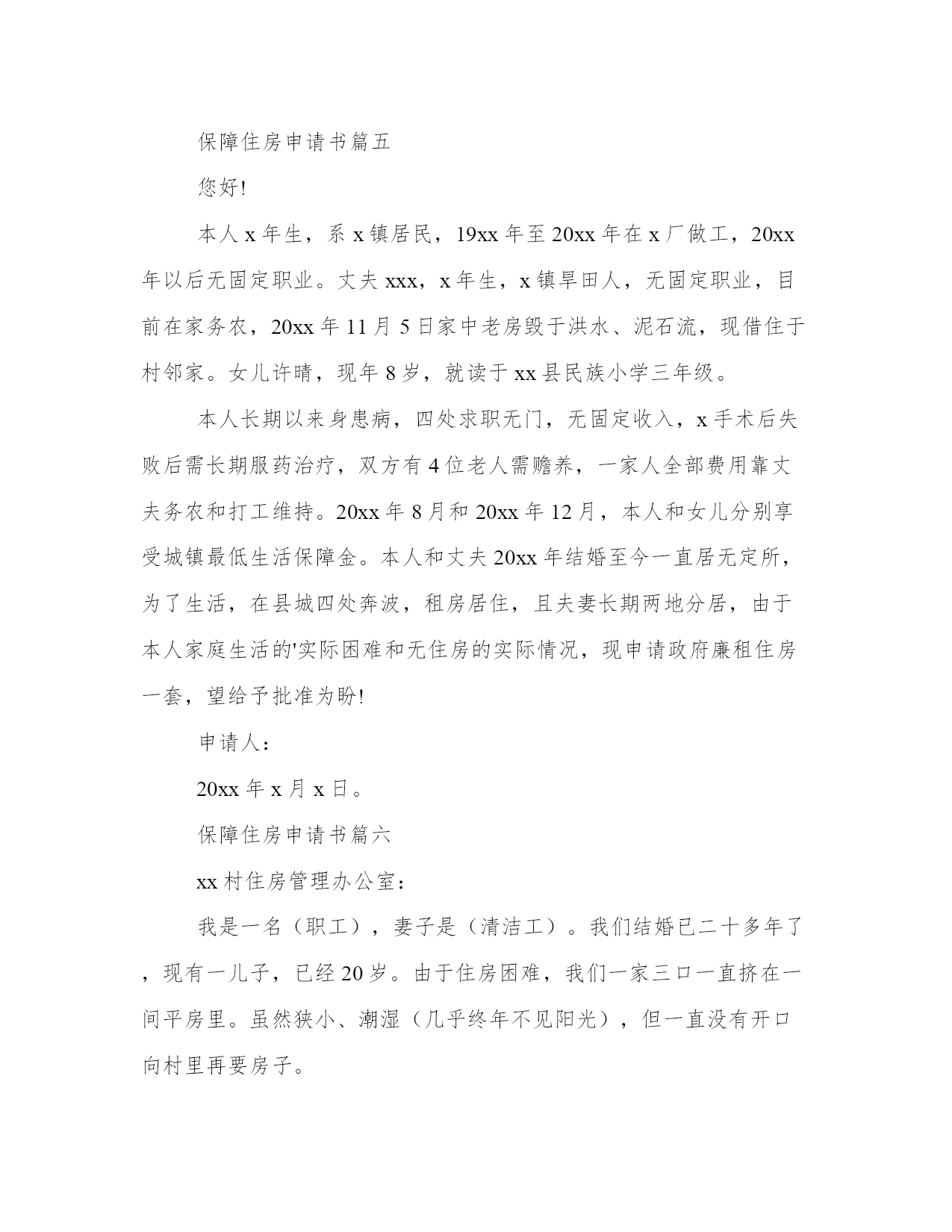 保障住房申请书篇五

您好!

本人x年生，系x镇居民，19xx年至20xx年在x厂做工，20xx年以后无固定职业。丈夫xxx，x年生，x镇旱田人，无固定职业，目前在家务农，20xx年11月5日家中老房毁于洪水、泥石流，现借住于村邻家。女儿许晴，现年8岁，就读于xx县民族小学三年级。

本人长期以来身患病，四处求职无门，无固定收入，x手术后失败后需长期服药治疗，双方有4位老人需赡养，一家人全部费用靠丈夫务农和打工维持。20xx年8月和20xx年12月，本人和女儿分别享受城镇最低生活保障金。本人和丈夫20xx年结婚至今一直居无定所，为了生活，在县城四处奔波，租房居住，且夫妻长期两地分居，由于本人家庭生活的'实际困难和无住房的实际情况，现申请政府廉租住房一套，望给予批准为盼!

申请人：

20xx年x月x日。

保障住房申请书篇六

xx村住房管理办公室：

我是一名（职工），妻子是（清洁工）。我们结婚已二十多年了，现有一儿子，已经20岁。由于住房困难，我们一家三口一直挤在一间平房里。虽然狭小、潮湿（几乎终年不见阳光），但一直没有开口向村里再要房子。